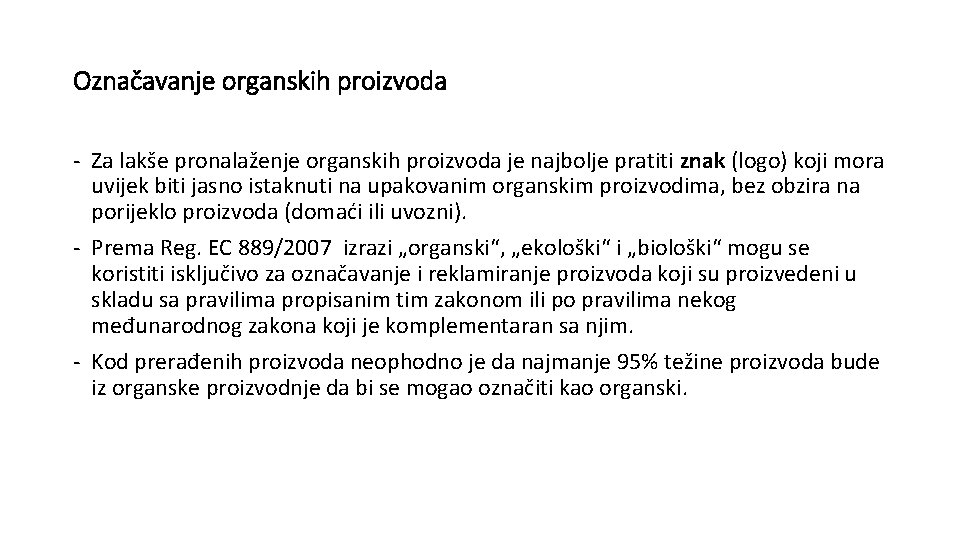 Označavanje organskih proizvoda

- Za lakše pronalaženje organskih proizvoda je najbolje pratiti znak (logo) koji mora uvijek biti jasno istaknuti na upakovanim organskim proizvodima, bez obzira na porijeklo proizvoda (domaći ili uvozni).
- Prema Reg. EC 889/2007 izrazi „organski“, „ekološki“ i „biološki“ mogu se koristiti isključivo za označavanje i reklamiranje proizvoda koji su proizvedeni u skladu sa pravilima propisanim tim zakonom ili po pravilima nekog međunarodnog zakona koji je komplementaran sa njim.
- Kod prerađenih proizvoda neophodno je da najmanje 95% težine proizvoda bude iz organske proizvodnje da bi se mogao označiti kao organski.